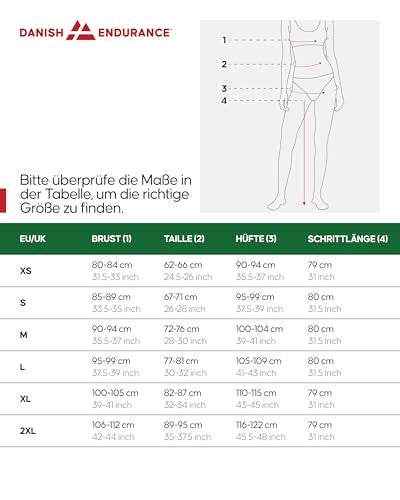 DANISH ENDURANCE

1
2
3
4

Bitte überprüfe die Maße in der Tabelle, um die richtige Größe zu finden.

| EU/UK | BRUST (1) | TAILLE (2) | HÜFTE (3) | SCHRITTLÄNGE (4) |
|---|---|---|---|---|
| XS | 80-84 cm 31.5-33 inch | 62-66 cm 24.5-26 inch | 90-94 cm 35.5-37 inch | 79 cm 31 inch |
| S | 85-89 cm 33.5-35 inch | 67-71 cm 26-28 inch | 95-99 cm 37.5-39 inch | 80 cm 31.5 inch |
| M | 90-94 cm 35.5-37 inch | 72-76 cm 28-30 inch | 100-104 cm 39-41 inch | 80 cm 31.5 inch |
| L | 95-99 cm 37.5-39 inch | 77-81 cm 30-32 inch | 105-109 cm 41-43 inch | 80 cm 31.5 inch |
| XL | 100-105 cm 39-41 inch | 82-87 cm 32-34 inch | 110-115 cm 43-45 inch | 79 cm 31 inch |
| 2XL | 106-112 cm 42-44 inch | 89-95 cm 35-37.5 inch | 116-122 cm 45.5-48 inch | 79 cm 31 inch |